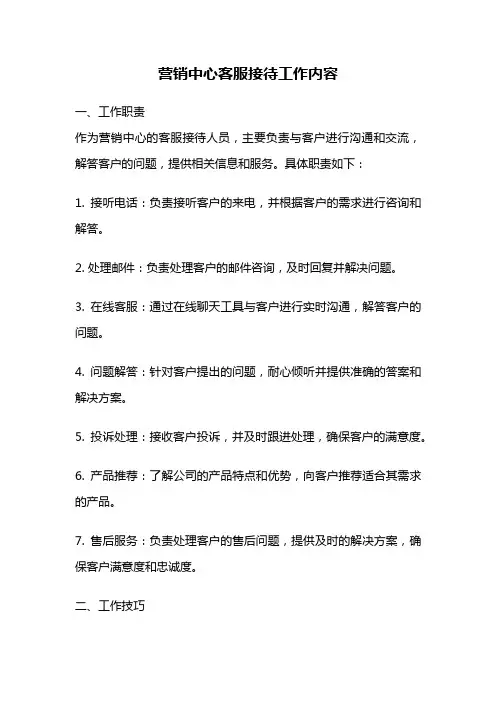 营销中心客服接待工作内容

一、工作职责

作为营销中心的客服接待人员，主要负责与客户进行沟通和交流，解答客户的问题，提供相关信息和服务。具体职责如下：

1. 接听电话：负责接听客户的来电，并根据客户的需求进行咨询和解答。

2. 处理邮件：负责处理客户的邮件咨询，及时回复并解决问题。

3. 在线客服：通过在线聊天工具与客户进行实时沟通，解答客户的问题。

4. 问题解答：针对客户提出的问题，耐心倾听并提供准确的答案和解决方案。

5. 投诉处理：接收客户投诉，并及时跟进处理，确保客户的满意度。

6. 产品推荐：了解公司的产品特点和优势，向客户推荐适合其需求的产品。

7. 售后服务：负责处理客户的售后问题，提供及时的解决方案，确保客户满意度和忠诚度。

二、工作技巧